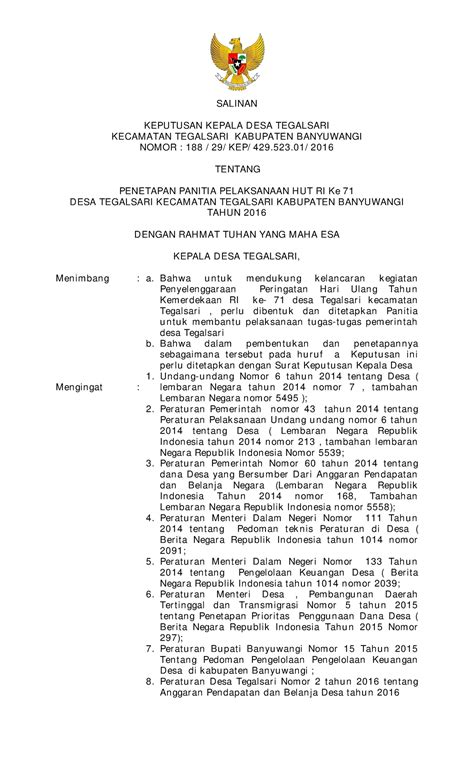 SALINAN

KEPUTUSAN KEPALA DESA TEGALSARI
KECAMATAN TEGALSARI KABUPATEN BANYUWANGI
NOMOR : 188 / 29/ KEP/ 429.523.01/ 2016

TENTANG

PENETAPAN PANITIA PELAKSANAAN HUT RI Ke 71
DESA TEGALSARI KECAMATAN TEGALSARI KABUPATEN BANYUWANGI
TAHUN 2016

DENGAN RAHMAT TUHAN YANG MAHA ESA

KEPALA DESA TEGALSARI,

Menimbang : a. Bahwa untuk mendukung kelancaran kegiatan Penyelenggaraan Peringatan Hari Ulang Tahun Kemerdekaan RI ke- 71 desa Tegalsari kecamatan Tegalsari , perlu dibentuk dan ditetapkan Panitia untuk membantu pelaksanaan tugas-tugas pemerintah desa Tegalsari

b. Bahwa dalam pembentukan dan penetapannya sebagaimana tersebut pada huruf a Keputusan ini perlu ditetapkan dengan Surat Keputusan Kepala Desa

Mengingat : 1. Undang-undang Nomor 6 tahun 2014 tentang Desa ( lembaran Negara tahun 2014 nomor 7 , tambahan Lembaran Negara nomor 5495 );

2. Peraturan Pemerintah nomor 43 tahun 2014 tentang Peraturan Pelaksanaan Undang undang nomor 6 tahun 2014 tentang Desa ( Lembaran Negara Republik Indonesia tahun 2014 nomor 213 , tambahan lembaran Negara Republik Indonesia Nomor 5539;

3. Peraturan Pemerintah Nomor 60 tahun 2014 tentang dana Desa yang Bersumber Dari Anggaran Pendapatan dan Belanja Negara (Lembaran Negara Republik Indonesia Tahun 2014 nomor 168, Tambahan Lembaran Negara Republik Indonesia nomor 5558);

4. Peraturan Menteri Dalam Negeri Nomor 111 Tahun 2014 tentang Pedoman teknis Peraturan di Desa ( Berita Negara Republik Indonesia tahun 1014 nomor 2091;

5. Peraturan Menteri Dalam Negeri Nomor 133 Tahun 2014 tentang Pengelolaan Keuangan Desa ( Berita Negara Republik Indonesia tahun 1014 nomor 2039;

6. Peraturan Menteri Desa , Pembangunan Daerah Tertinggal dan Transmigrasi Nomor 5 tahun 2015 tentang Penetapan Prioritas Penggunaan Dana Desa ( Berita Negara Republik Indonesia Tahun 2015 Nomor 297);

7. Peraturan Bupati Banyuwangi Nomor 15 Tahun 2015 Tentang Pedoman Pengelolaan Pengelolaan Keuangan Desa di kabupaten Banyuwangi ;

8. Peraturan Desa Tegalsari Nomor 2 tahun 2016 tentang Anggaran Pendapatan dan Belanja Desa tahun 2016